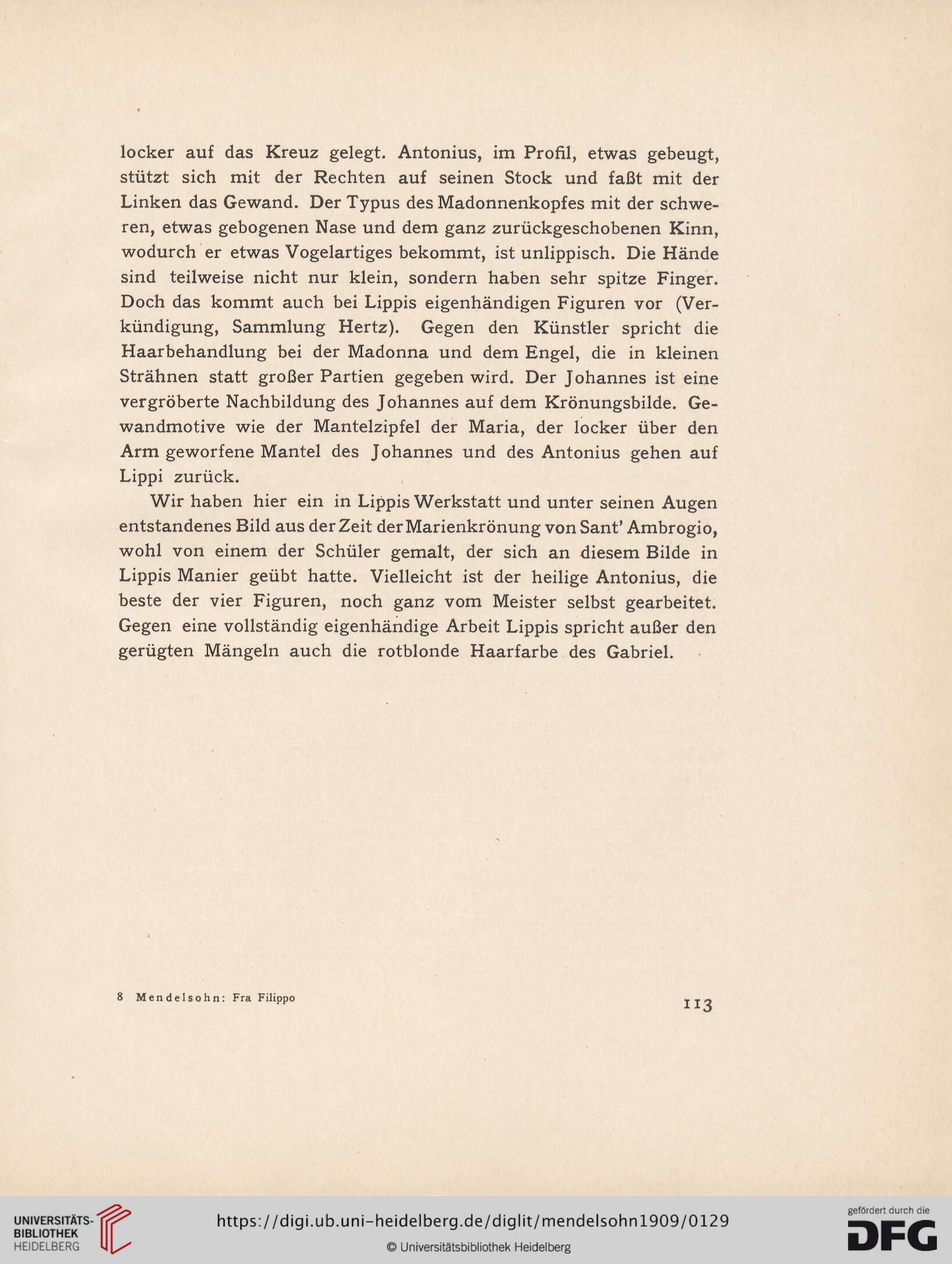 locker auf das Kreuz gelegt. Antonius, im Profil, etwas gebeugt, stützt sich mit der Rechten auf seinen Stock und faßt mit der Linken das Gewand. Der Typus des Madonnenkopfes mit der schweren, etwas gebogenen Nase und dem ganz zurückgeschobenen Kinn, wodurch er etwas Vogelartiges bekommt, ist unlippisch. Die Hände sind teilweise nicht nur klein, sondern haben sehr spitze Finger. Doch das kommt auch bei Lippis eigenhändigen Figuren vor (Verkündigung, Sammlung Hertz). Gegen den Künstler spricht die Haarbehandlung bei der Madonna und dem Engel, die in kleinen Strähnen statt großer Partien gegeben wird. Der Johannes ist eine vergröberte Nachbildung des Johannes auf dem Krönungsbilde. Gewandmotive wie der Mantelzipfel der Maria, der locker über den Arm geworfene Mantel des Johannes und des Antonius gehen auf Lippi zurück.

Wir haben hier ein in Lippis Werkstatt und unter seinen Augen entstandenes Bild aus der Zeit der Marienkrönung von Sant' Ambrogio, wohl von einem der Schüler gemalt, der sich an diesem Bilde in Lippis Manier geübt hatte. Vielleicht ist der heilige Antonius, die beste der vier Figuren, noch ganz vom Meister selbst gearbeitet. Gegen eine vollständig eigenhändige Arbeit Lippis spricht außer den gerügten Mängeln auch die rotblonde Haarfarbe des Gabriel.

8 Mendelsohn: Fra Filippo

113

UNIVERSITÄTS-BIBLIOTHEK HEIDELBERG

https://digi.ub.uni-heidelberg.de/diglit/mendelsohn1909/0129

© Universitätsbibliothek Heidelberg

gefördert durch die DFG